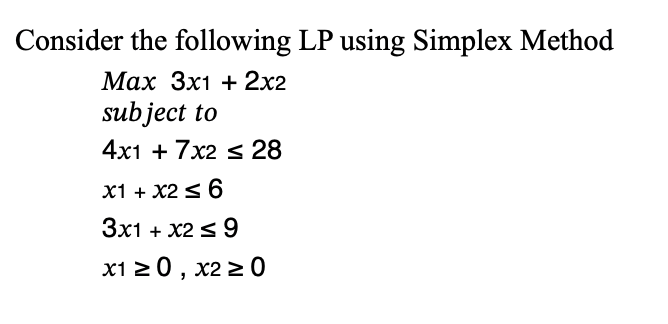 Consider the following LP using Simplex Method

$Max\ 3x_1 + 2x_2$

$subject\ to$

$4x_1 + 7x_2 \leq 28$

$x_1 + x_2 \leq 6$

$3x_1 + x_2 \leq 9$

$x_1 \geq 0$ , $x_2 \geq 0$